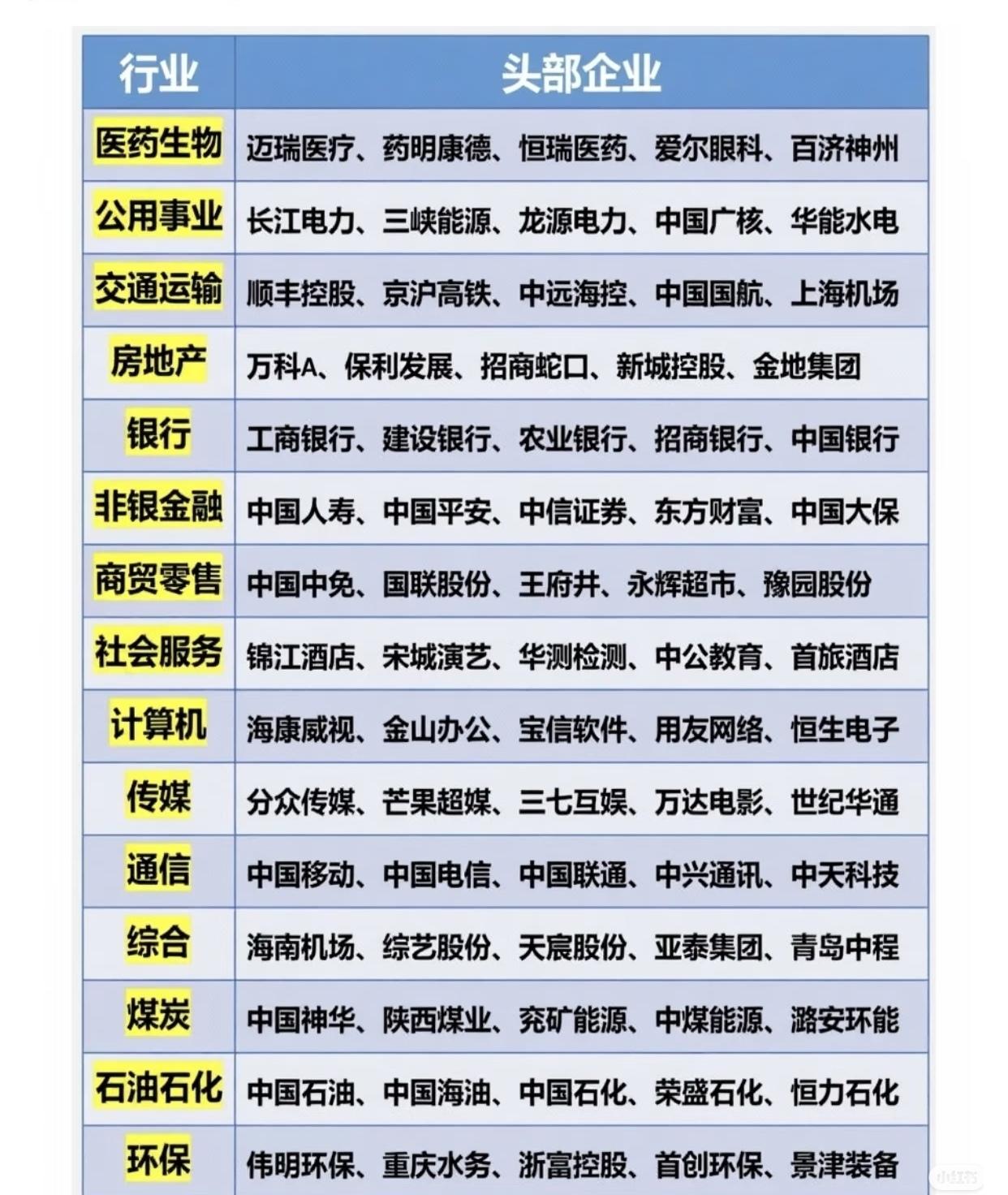 | 行业 | 头部企业 |
|---|---|
| 医药生物 | 迈瑞医疗、药明康德、恒瑞医药、爱尔眼科、百济神州 |
| 公用事业 | 长江电力、三峡能源、龙源电力、中国广核、华能水电 |
| 交通运输 | 顺丰控股、京沪高铁、中远海控、中国国航、上海机场 |
| 房地产 | 万科A、保利发展、招商蛇口、新城控股、金地集团 |
| 银行 | 工商银行、建设银行、农业银行、招商银行、中国银行 |
| 非银金融 | 中国人寿、中国平安、中信证券、东方财富、中国大保 |
| 商贸零售 | 中国中免、国联股份、王府井、永辉超市、豫园股份 |
| 社会服务 | 锦江酒店、宋城演艺、华测检测、中公教育、首旅酒店 |
| 计算机 | 海康威视、金山办公、宝信软件、用友网络、恒生电子 |
| 传媒 | 分众传媒、芒果超媒、三七互娱、万达电影、世纪华通 |
| 通信 | 中国移动、中国电信、中国联通、中兴通讯、中天科技 |
| 综合 | 海南机场、综艺股份、天宸股份、亚泰集团、青岛中程 |
| 煤炭 | 中国神华、陕西煤业、兖矿能源、中煤能源、潞安环能 |
| 石油石化 | 中国石油、中国海油、中国石化、荣盛石化、恒力石化 |
| 环保 | 伟明环保、重庆水务、浙富控股、首创环保、景津装备 |

小红书